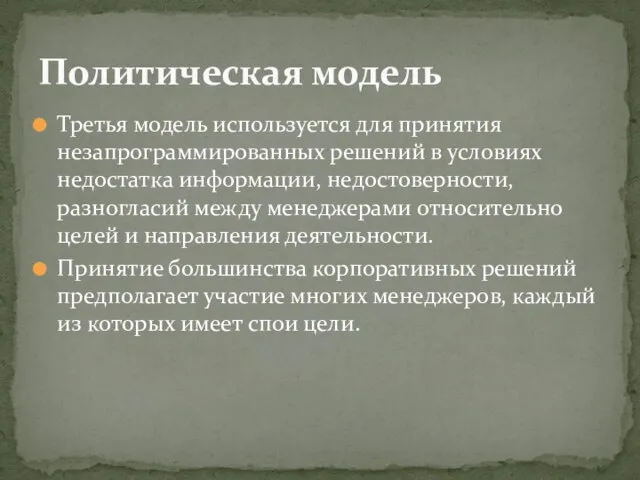 Политическая модель

Третья модель используется для принятия незапрограммированных решений в условиях недостатка информации, недостоверности, разногласий между менеджерами относительно целей и направления деятельности.

Принятие большинства корпоративных решений предполагает участие многих менеджеров, каждый из которых имеет спои цели.